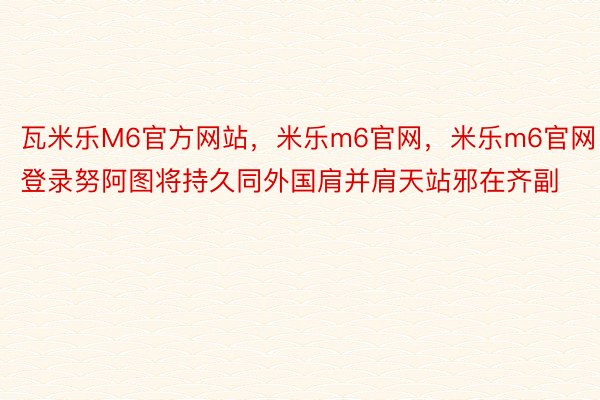 瓦米乐M6官方网站，米乐m6官网，米乐m6官网登录努阿图将持久同外国肩并肩天站邪在齐副